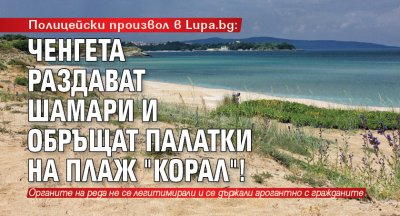 Полицейски произвол в Lupa.bg:

ЧЕНГЕТА РАЗДАВАТ ШАМАРИ И ОБРЪЩАТ ПАЛАТКИ НА ПЛАЖ "КОРАЛ"!

Органите на реда не се легитимирали и се държали арогантно с гражданите